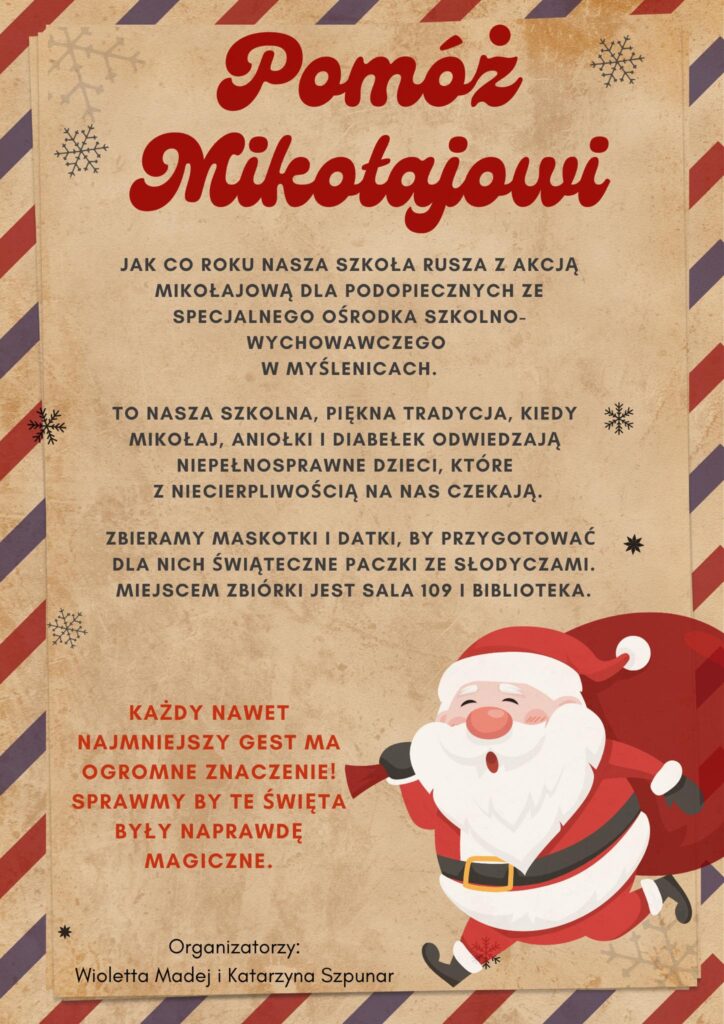 Pomóż Mikołajowi

JAK CO ROKU NASZA SZKOŁA RUSZA Z AKCJĄ MIKOŁAJOWĄ DLA PODOPIECZNYCH ZE SPECJALNEGO OŚRODKA SZKOLNO-WYCHOWAWCZEGO W MYŚLENICACH.

TO NASZA SZKOLNA, PIĘKNA TRADYCJA, KIEDY MIKOŁAJ, ANIOŁKI I DIABEŁEK ODWIEDZAJĄ NIEPEŁNOSPRAWNE DZIECI, KTÓRE Z NIECIERPLIWOŚCIĄ NA NAS CZEKAJĄ.

ZBIERAMY MASKOTKI I DATKI, BY PRZYGOTOWAĆ DLA NICH ŚWIĄTECZNE PACZKI ZE SŁODYCZAMI. MIEJSCEM ZBIÓRKI JEST SALA 109 I BIBLIOTEKA.

KAŻDY NAWET NAJMNIEJSZY GEST MA OGROMNE ZNACZENIE! SPRAWMY BY TE ŚWIĘTA BYŁY NAPRAWDĘ MAGICZNE.

Organizatorzy:
Wioletta Madej i Katarzyna Szpunar